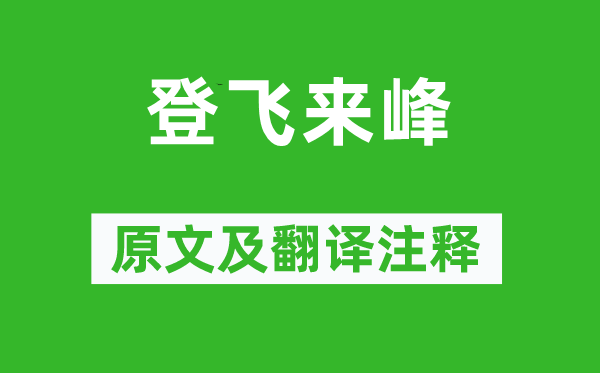 登飞来峰

原文及翻译注释